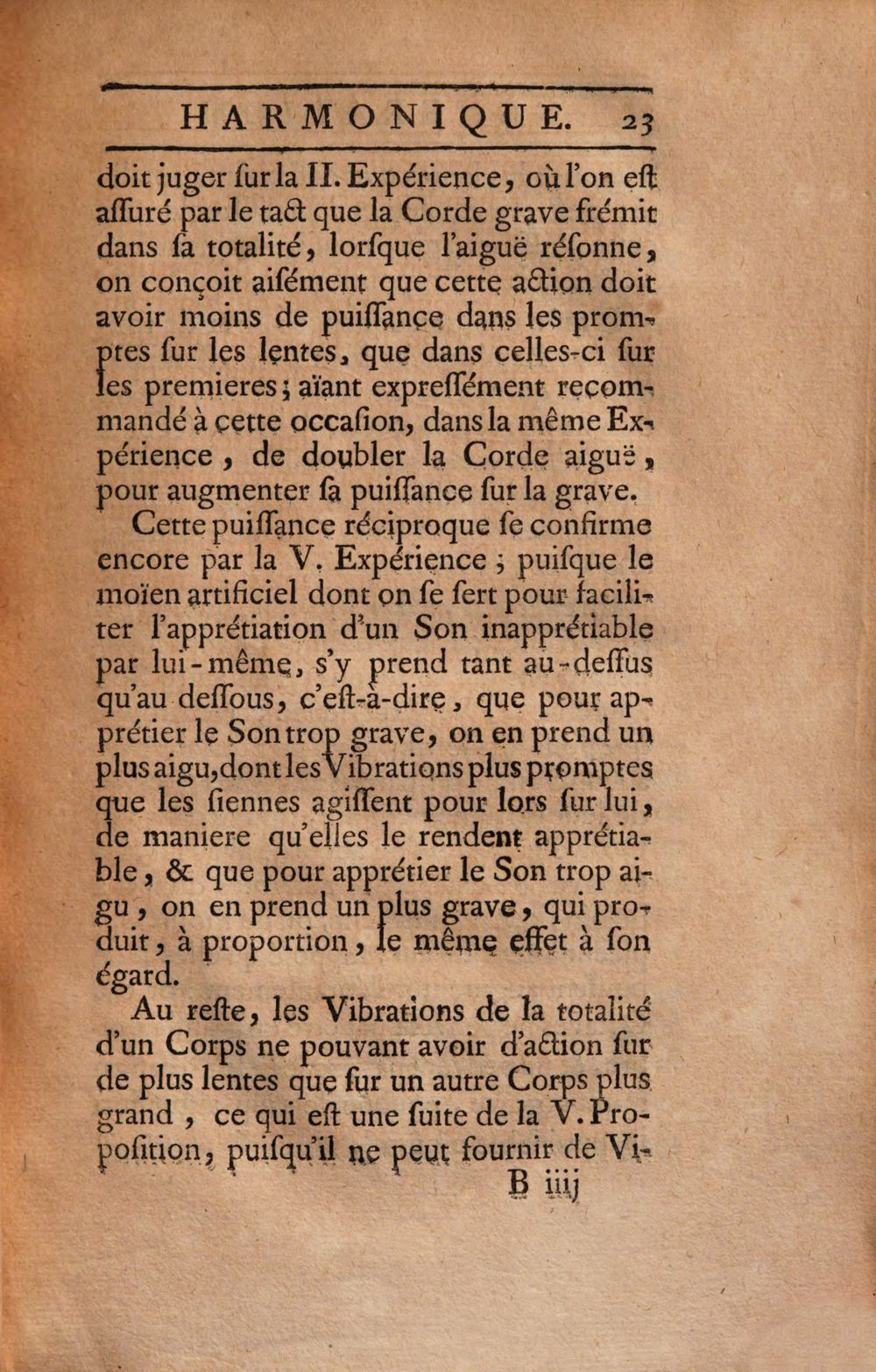 HARMONIQUE. 23

doit juger ſur la II. Expérience, où l'on eſt aſſuré par le tact que la Corde grave frémit dans ſa totalité, lorſque l'aiguë réſonne, on conçoit aiſément que cette action doit avoir moins de puiſſance dans les promptes ſur les lentes, que dans celles-ci ſur les premieres; aïant expreſſément recommandé à cette occaſion, dans la même Expérience, de doubler la Corde aiguë, pour augmenter ſa puiſſance ſur la grave.

Cette puiſſance réciproque ſe confirme encore par la V. Expérience; puiſque le moïen artificiel dont on ſe ſert pour faciliter l'apprétiation d'un Son inapprétiable par lui-même, s'y prend tant au-deſſus qu'au deſſous, c'eſt-à-dire, que pour apprétier le Son trop grave, on en prend un plus aigu, dont les Vibrations plus promptes que les ſiennes agiſſent pour lors ſur lui, de maniere qu'elles le rendent apprétiable, & que pour apprétier le Son trop aigu, on en prend un plus grave, qui produit, à proportion, le même effet à ſon égard.

Au reſte, les Vibrations de la totalité d'un Corps ne pouvant avoir d'action ſur de plus lentes que ſur un autre Corps plus grand, ce qui eſt une ſuite de la V. Propoſition, puiſqu'il ne peut fournir de Vi-

B iiij